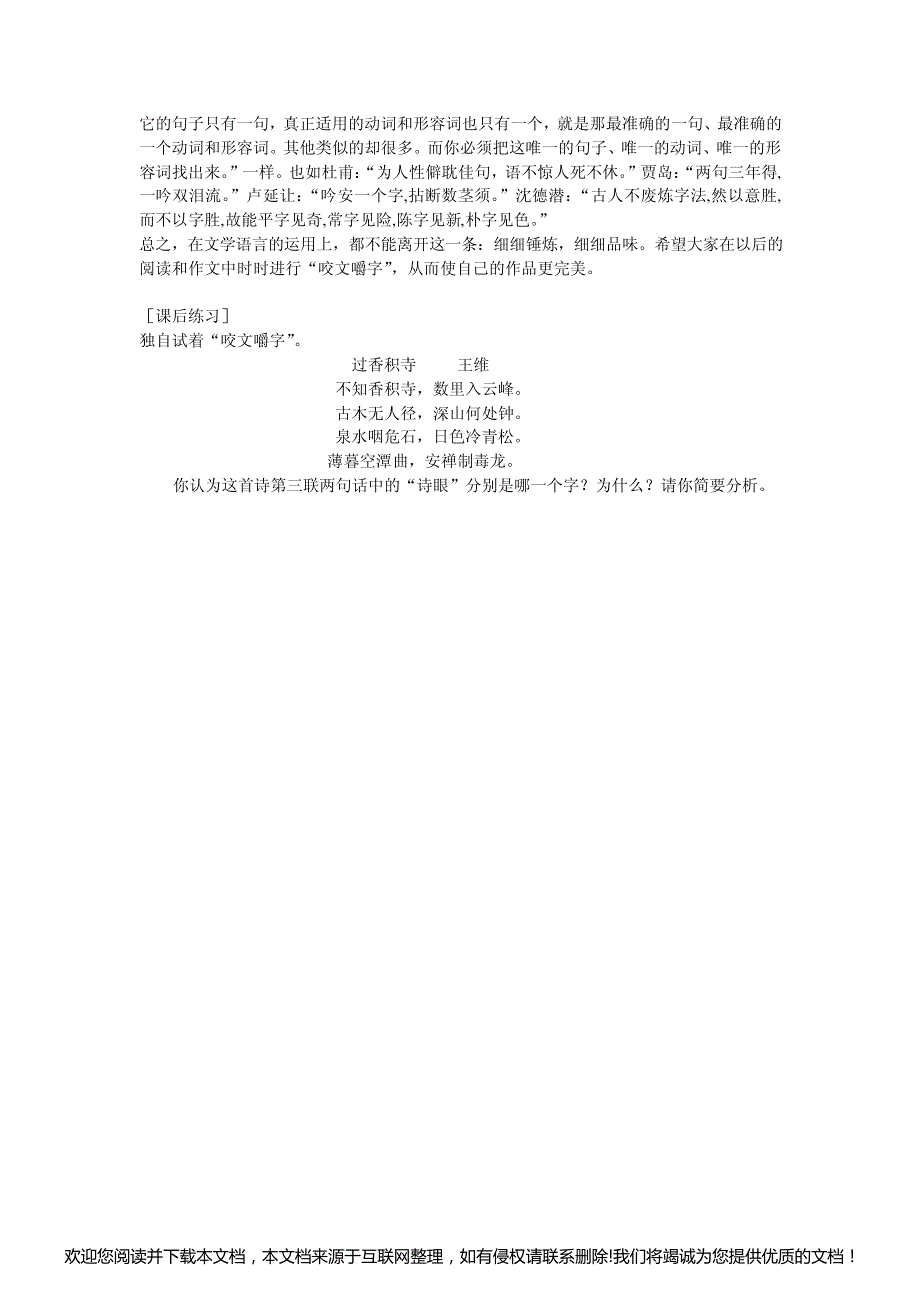 它的句子只有一句，真正适用的动词和形容词也只有一个，就是那最准确的一句、最准确的一个动词和形容词。其他类似的却很多。而你必须把这唯一的句子、唯一的动词、唯一的形容词找出来。”一样。也如杜甫：“为人性僻耽佳句，语不惊人死不休。”贾岛：“两句三年得，一吟双泪流。”卢延让：“吟安一个字,拈断数茎须。”沈德潜：“古人不废炼字法,然以意胜，而不以字胜,故能平字见奇,常字见险,陈字见新,朴字见色。”
总之，在文学语言的运用上，都不能离开这一条：细细锤炼，细细品味。希望大家在以后的阅读和作文中时时进行“咬文嚼字”，从而使自己的作品更完美。

［课后练习］
独自试着“咬文嚼字”。

过香积寺　王维
不知香积寺，数里入云峰。
古木无人径，深山何处钟。
泉水咽危石，日色冷青松。
薄暮空潭曲，安禅制毒龙。

你认为这首诗第三联两句话中的“诗眼”分别是哪一个字？为什么？请你简要分析。

欢迎您阅读并下载本文档，本文档来源于互联网整理，如有侵权请联系删除!我们将竭诚为您提供优质的文档！